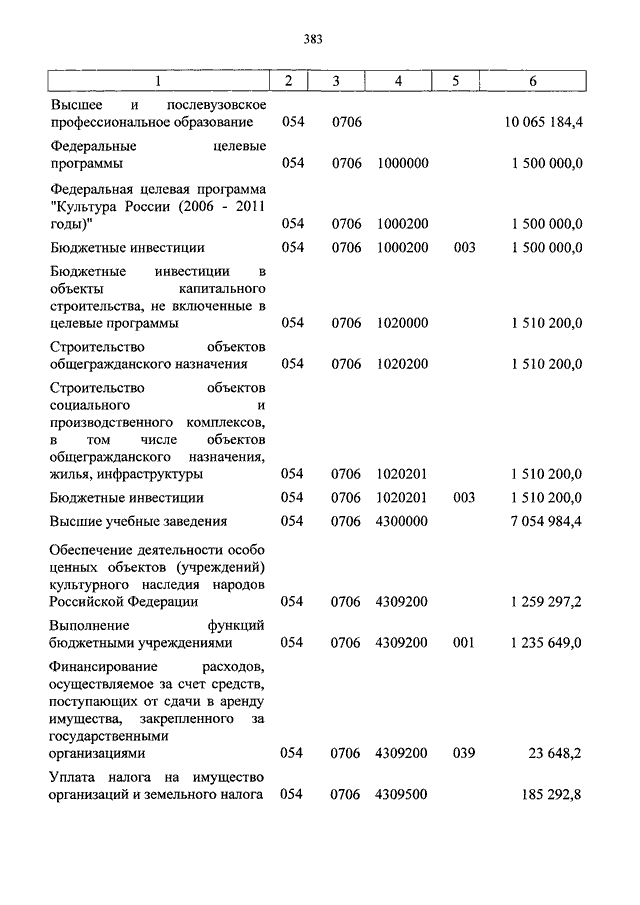 383

| 1 | 2 | 3 | 4 | 5 | 6 |
|---|---|---|---|---|---|
| Высшее и послевузовское профессиональное образование | 054 | 0706 | | | 10 065 184,4 |
| Федеральные целевые программы | 054 | 0706 | 1000000 | | 1 500 000,0 |
| Федеральная целевая программа "Культура России (2006 - 2011 годы)" | 054 | 0706 | 1000200 | | 1 500 000,0 |
| Бюджетные инвестиции | 054 | 0706 | 1000200 | 003 | 1 500 000,0 |
| Бюджетные инвестиции в объекты капитального строительства, не включенные в целевые программы | 054 | 0706 | 1020000 | | 1 510 200,0 |
| Строительство объектов общегражданского назначения | 054 | 0706 | 1020200 | | 1 510 200,0 |
| Строительство объектов социального и производственного комплексов, в том числе объектов общегражданского назначения, жилья, инфраструктуры | 054 | 0706 | 1020201 | | 1 510 200,0 |
| Бюджетные инвестиции | 054 | 0706 | 1020201 | 003 | 1 510 200,0 |
| Высшие учебные заведения | 054 | 0706 | 4300000 | | 7 054 984,4 |
| Обеспечение деятельности особо ценных объектов (учреждений) культурного наследия народов Российской Федерации | 054 | 0706 | 4309200 | | 1 259 297,2 |
| Выполнение функций бюджетными учреждениями | 054 | 0706 | 4309200 | 001 | 1 235 649,0 |
| Финансирование расходов, осуществляемое за счет средств, поступающих от сдачи в аренду имущества, закрепленного за государственными организациями | 054 | 0706 | 4309200 | 039 | 23 648,2 |
| Уплата налога на имущество организаций и земельного налога | 054 | 0706 | 4309500 | | 185 292,8 |